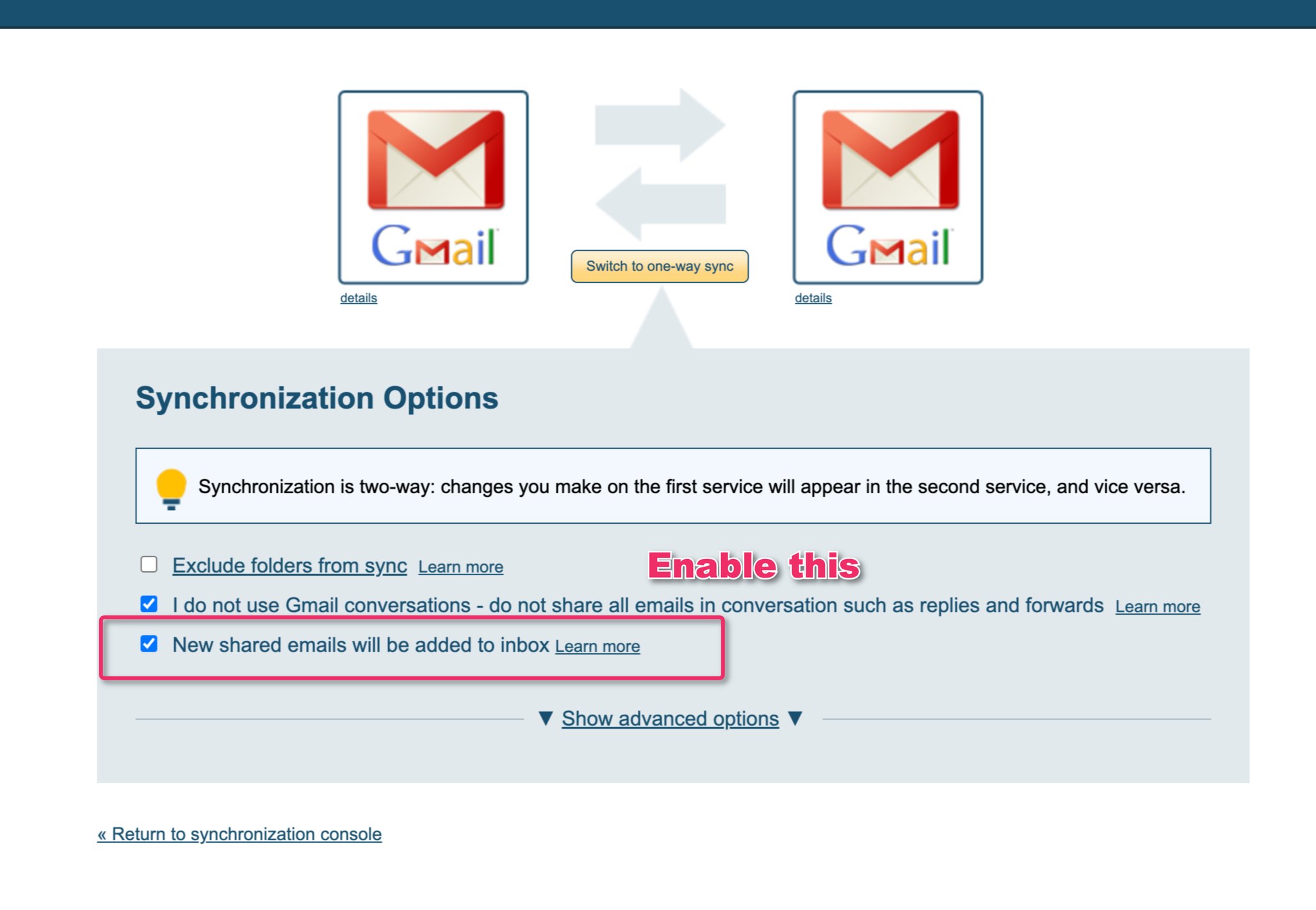 Gmail

details

Switch to one-way sync

Gmail

details

Synchronization Options

Synchronization is two-way: changes you make on the first service will appear in the second service, and vice versa.

Exclude folders from sync Learn more

Enable this

I do not use Gmail conversations - do not share all emails in conversation such as replies and forwards Learn more

New shared emails will be added to inbox Learn more

▼ Show advanced options ▼

« Return to synchronization console